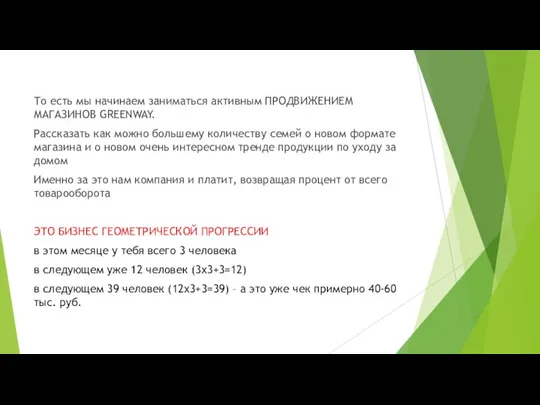 То есть мы начинаем заниматься активным ПРОДВИЖЕНИЕМ МАГАЗИНОВ GREENWAY.

Рассказать как можно большему количеству семей о новом формате магазина и о новом очень интересном тренде продукции по уходу за домом

Именно за это нам компания и платит, возвращая процент от всего товарооборота

ЭТО БИЗНЕС ГЕОМЕТРИЧЕСКОЙ ПРОГРЕССИИ

в этом месяце у тебя всего 3 человека

в следующем уже 12 человек (3х3+3=12)

в следующем 39 человек (12х3+3=39) – а это уже чек примерно 40-60 тыс. руб.